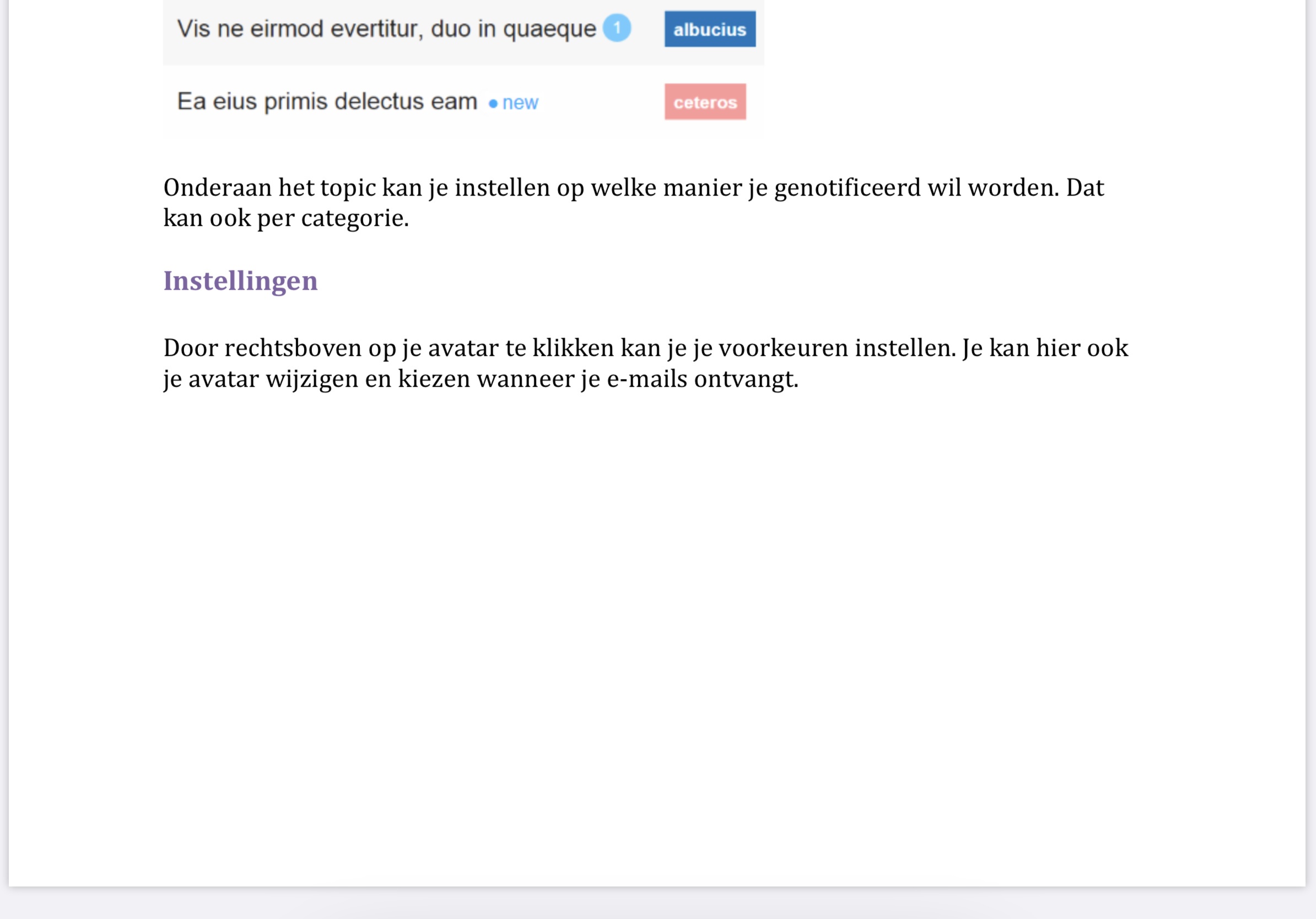 Vis ne eirmod evertitur, duo in quaeque 1 albucius

Ea eius primis delectus eam • new ceteros

Onderaan het topic kan je instellen op welke manier je genotificeerd wil worden. Dat kan ook per categorie.

Instellingen

Door rechtsboven op je avatar te klikken kan je je voorkeuren instellen. Je kan hier ook je avatar wijzigen en kiezen wanneer je e-mails ontvangt.